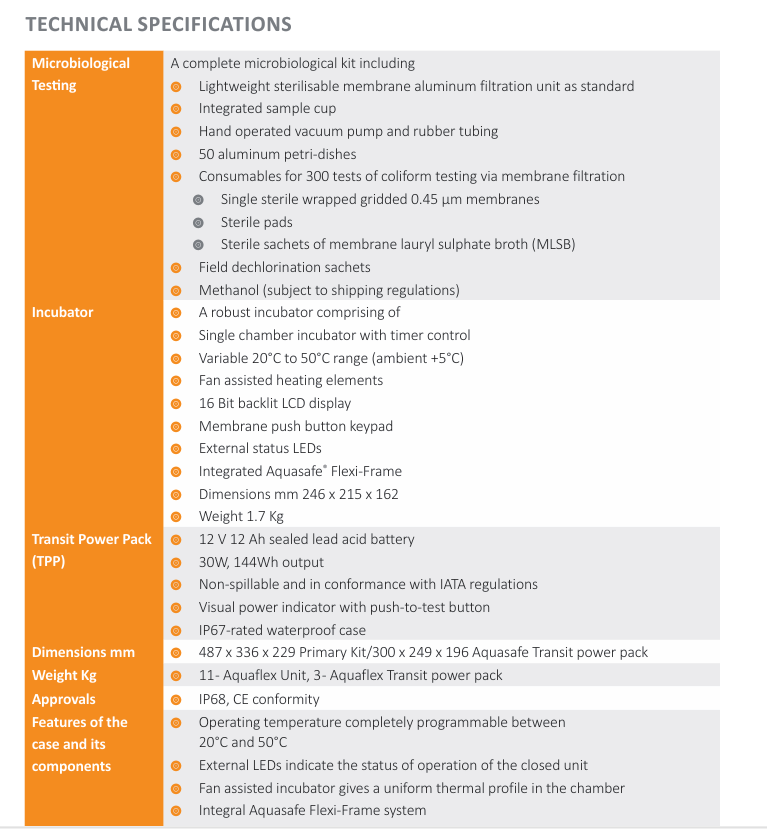 TECHNICAL SPECIFICATIONS

| | |
|---|---|
| Microbiological Testing | A complete microbiological kit including<br>Lightweight sterilisable membrane aluminum filtration unit as standard<br>Integrated sample cup<br>Hand operated vacuum pump and rubber tubing<br>50 aluminum petri-dishes<br>Consumables for 300 tests of coliform testing via membrane filtration<br>Single sterile wrapped gridded 0.45 µm membranes<br>Sterile pads<br>Sterile sachets of membrane lauryl sulphate broth (MLSB)<br>Field dechlorination sachets<br>Methanol (subject to shipping regulations) |
| Incubator | A robust incubator comprising of<br>Single chamber incubator with timer control<br>Variable 20°C to 50°C range (ambient +5°C)<br>Fan assisted heating elements<br>16 Bit backlit LCD display<br>Membrane push button keypad<br>External status LEDs<br>Integrated Aquasafe® Flexi-Frame<br>Dimensions mm 246 x 215 x 162<br>Weight 1.7 Kg |
| Transit Power Pack (TPP) | 12 V 12 Ah sealed lead acid battery<br>30W, 144Wh output<br>Non-spillable and in conformance with IATA regulations<br>Visual power indicator with push-to-test button<br>IP67-rated waterproof case |
| Dimensions mm | 487 x 336 x 229 Primary Kit/300 x 249 x 196 Aquasafe Transit power pack |
| Weight Kg | 11- Aquaflex Unit, 3- Aquaflex Transit power pack |
| Approvals | IP68, CE conformity |
| Features of the case and its components | Operating temperature completely programmable between 20°C and 50°C<br>External LEDs indicate the status of operation of the closed unit<br>Fan assisted incubator gives a uniform thermal profile in the chamber<br>Integral Aquasafe Flexi-Frame system |